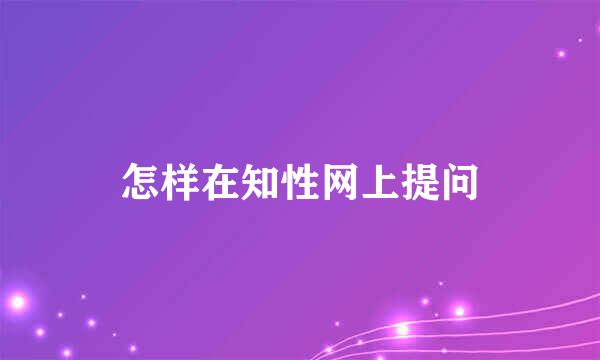 怎样在知性网上提问